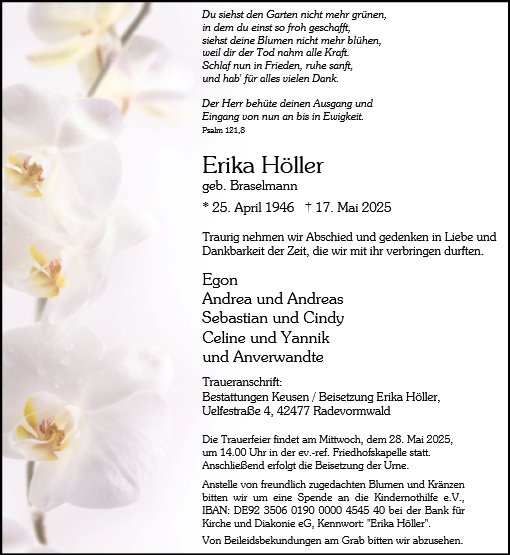 Du siehst den Garten nicht mehr grünen,
in dem du einst so froh geschafft,
siehst deine Blumen nicht mehr blühen,
weil dir der Tod nahm alle Kraft.
Schlaf nun in Frieden, ruhe sanft,
und hab' für alles vielen Dank.

Der Herr behüte deinen Ausgang und
Eingang von nun an bis in Ewigkeit.
Psalm 121,8

Erika Höller
geb. Braselmann
* 25. April 1946 † 17. Mai 2025

Traurig nehmen wir Abschied und gedenken in Liebe und Dankbarkeit der Zeit, die wir mit ihr verbringen durften.

Egon
Andrea und Andreas
Sebastian und Cindy
Celine und Yannik
und Anverwandte

Traueranschrift:
Bestattungen Keusen / Beisetzung Erika Höller,
Uelfestraße 4, 42477 Radevormwald

Die Trauerfeier findet am Mittwoch, dem 28. Mai 2025, um 14.00 Uhr in der ev.-ref. Friedhofskapelle statt. Anschließend erfolgt die Beisetzung der Urne.

Anstelle von freundlich zugedachten Blumen und Kränzen bitten wir um eine Spende an die Kindernothilfe e.V., IBAN: DE92 3506 0190 0000 4545 40 bei der Bank für Kirche und Diakonie eG, Kennwort: "Erika Höller".

Von Beileidsbekundungen am Grab bitten wir abzusehen.